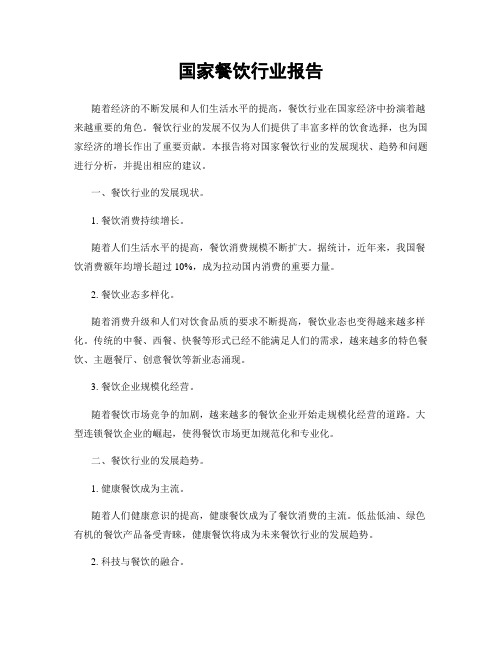 国家餐饮行业报告

随着经济的不断发展和人们生活水平的提高，餐饮行业在国家经济中扮演着越来越重要的角色。餐饮行业的发展不仅为人们提供了丰富多样的饮食选择，也为国家经济的增长作出了重要贡献。本报告将对国家餐饮行业的发展现状、趋势和问题进行分析，并提出相应的建议。

一、餐饮行业的发展现状。

1. 餐饮消费持续增长。

随着人们生活水平的提高，餐饮消费规模不断扩大。据统计，近年来，我国餐饮消费额年均增长超过 10%，成为拉动国内消费的重要力量。

2. 餐饮业态多样化。

随着消费升级和人们对饮食品质的要求不断提高，餐饮业态也变得越来越多样化。传统的中餐、西餐、快餐等形式已经不能满足人们的需求，越来越多的特色餐饮、主题餐厅、创意餐饮等新业态涌现。

3. 餐饮企业规模化经营。

随着餐饮市场竞争的加剧，越来越多的餐饮企业开始走规模化经营的道路。大型连锁餐饮企业的崛起，使得餐饮市场更加规范化和专业化。

二、餐饮行业的发展趋势。

1. 健康餐饮成为主流。

随着人们健康意识的提高，健康餐饮成为了餐饮消费的主流。低盐低油、绿色有机的餐饮产品备受青睐，健康餐饮将成为未来餐饮行业的发展趋势。

2. 科技与餐饮的融合。